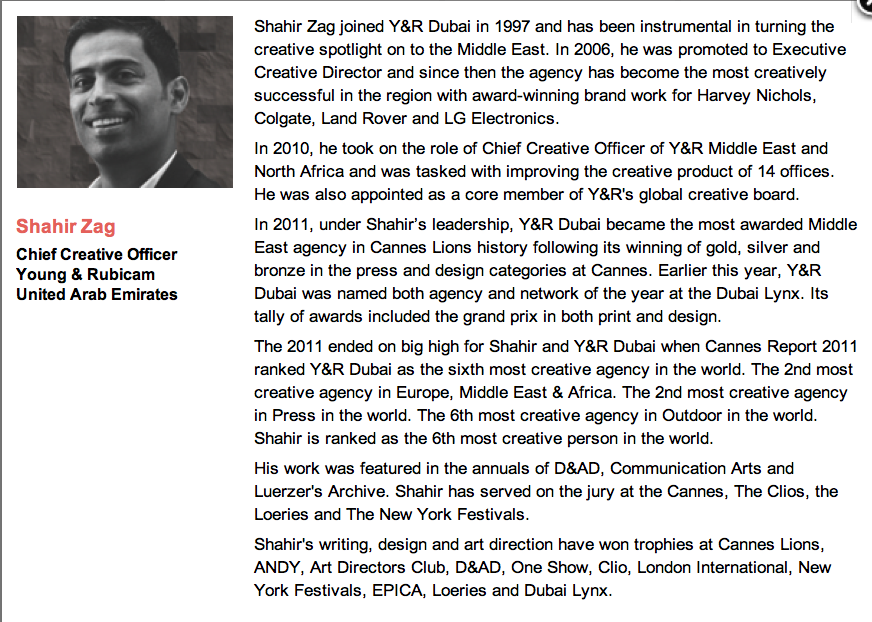 Shahir Zag
Chief Creative Officer
Young & Rubicam
United Arab Emirates

Shahir Zag joined Y&R Dubai in 1997 and has been instrumental in turning the creative spotlight on to the Middle East. In 2006, he was promoted to Executive Creative Director and since then the agency has become the most creatively successful in the region with award-winning brand work for Harvey Nichols, Colgate, Land Rover and LG Electronics.

In 2010, he took on the role of Chief Creative Officer of Y&R Middle East and North Africa and was tasked with improving the creative product of 14 offices. He was also appointed as a core member of Y&R's global creative board.

In 2011, under Shahir's leadership, Y&R Dubai became the most awarded Middle East agency in Cannes Lions history following its winning of gold, silver and bronze in the press and design categories at Cannes. Earlier this year, Y&R Dubai was named both agency and network of the year at the Dubai Lynx. Its tally of awards included the grand prix in both print and design.

The 2011 ended on big high for Shahir and Y&R Dubai when Cannes Report 2011 ranked Y&R Dubai as the sixth most creative agency in the world. The 2nd most creative agency in Europe, Middle East & Africa. The 2nd most creative agency in Press in the world. The 6th most creative agency in Outdoor in the world. Shahir is ranked as the 6th most creative person in the world.

His work was featured in the annuals of D&AD, Communication Arts and Luerzer's Archive. Shahir has served on the jury at the Cannes, The Clios, the Loeries and The New York Festivals.

Shahir's writing, design and art direction have won trophies at Cannes Lions, ANDY, Art Directors Club, D&AD, One Show, Clio, London International, New York Festivals, EPICA, Loeries and Dubai Lynx.